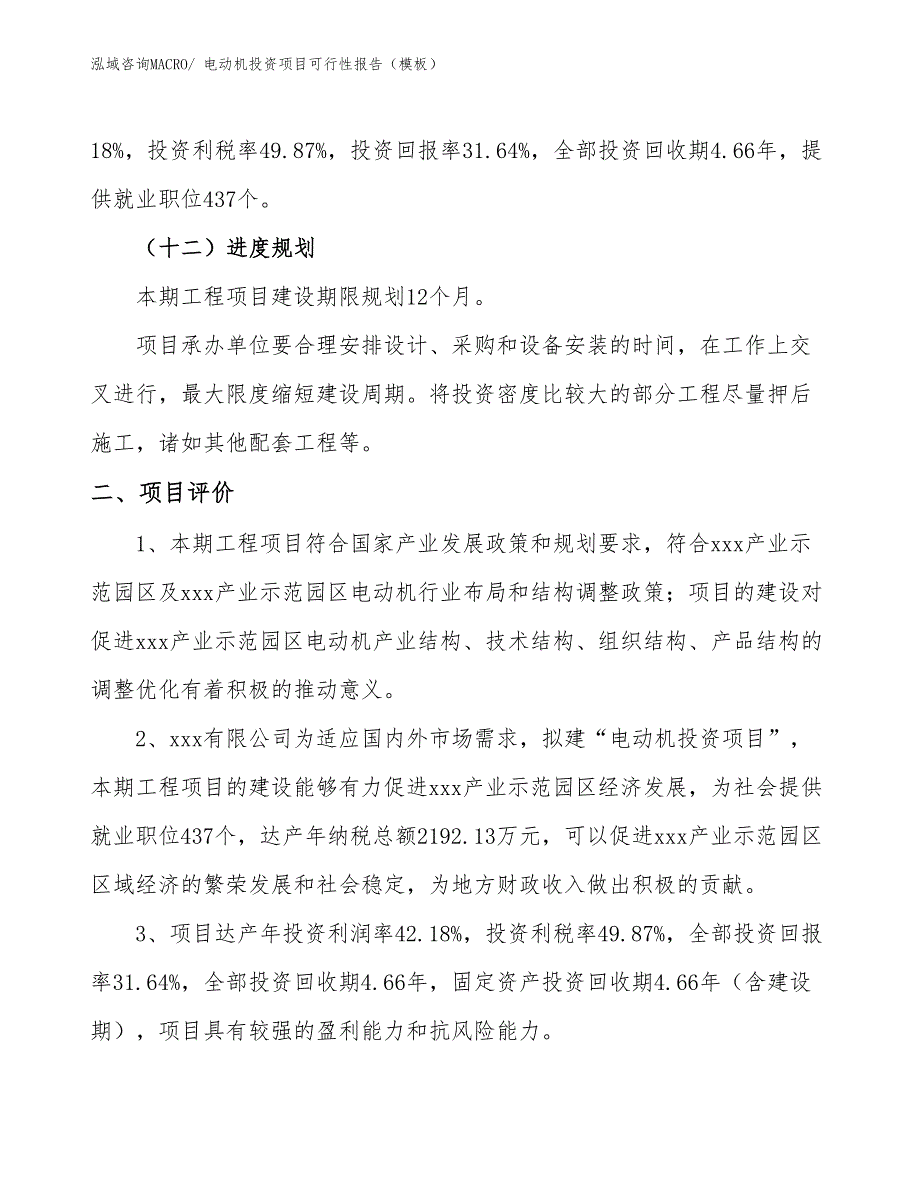 泓域咨询MACRO/ 电动机投资项目可行性报告（模板）

18%，投资利税率49.87%，投资回报率31.64%，全部投资回收期4.66年，提供就业职位437个。

（十二）进度规划

本期工程项目建设期限规划12个月。

项目承办单位要合理安排设计、采购和设备安装的时间，在工作上交叉进行，最大限度缩短建设周期。将投资密度比较大的部分工程尽量押后施工，诸如其他配套工程等。

二、项目评价

1、本期工程项目符合国家产业发展政策和规划要求，符合xxx产业示范园区及xxx产业示范园区电动机行业布局和结构调整政策；项目的建设对促进xxx产业示范园区电动机产业结构、技术结构、组织结构、产品结构的调整优化有着积极的推动意义。

2、xxx有限公司为适应国内外市场需求，拟建“电动机投资项目”，本期工程项目的建设能够有力促进xxx产业示范园区经济发展，为社会提供就业职位437个，达产年纳税总额2192.13万元，可以促进xxx产业示范园区区域经济的繁荣发展和社会稳定，为地方财政收入做出积极的贡献。

3、项目达产年投资利润率42.18%，投资利税率49.87%，全部投资回报率31.64%，全部投资回收期4.66年，固定资产投资回收期4.66年（含建设期），项目具有较强的盈利能力和抗风险能力。